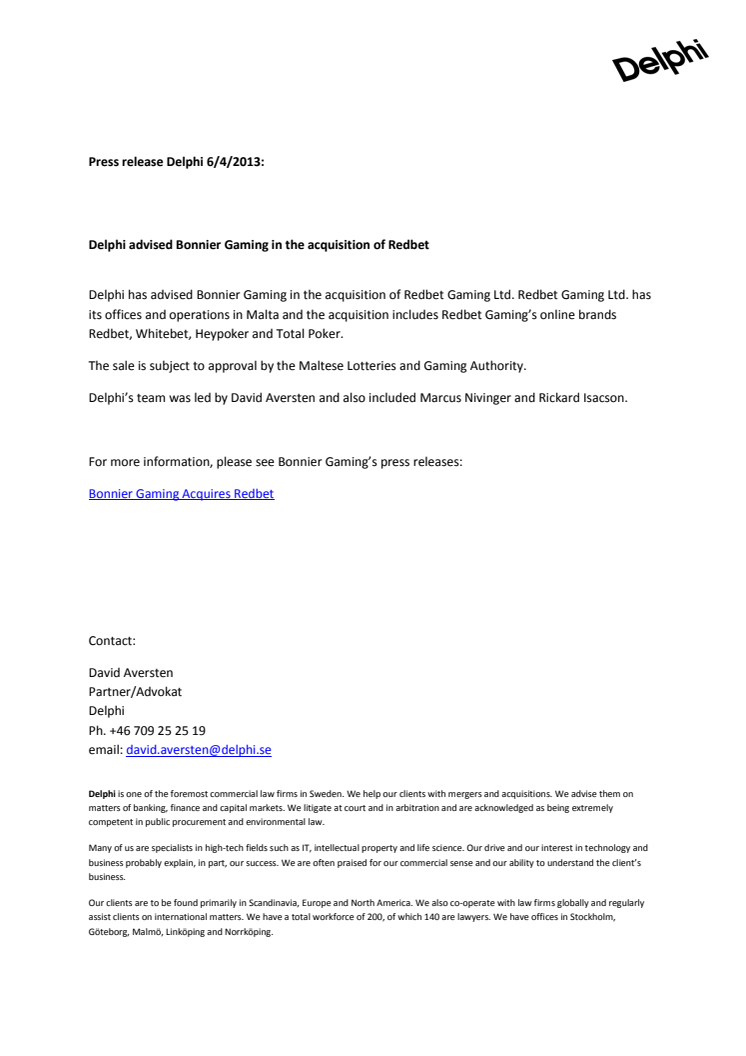 Delphi

Press release Delphi 6/4/2013:

Delphi advised Bonnier Gaming in the acquisition of Redbet

Delphi has advised Bonnier Gaming in the acquisition of Redbet Gaming Ltd. Redbet Gaming Ltd. has its offices and operations in Malta and the acquisition includes Redbet Gaming's online brands Redbet, Whitebet, Heypoker and Total Poker.

The sale is subject to approval by the Maltese Lotteries and Gaming Authority.

Delphi's team was led by David Aversten and also included Marcus Nivinger and Rickard Isacson.

For more information, please see Bonnier Gaming's press releases:

Bonnier Gaming Acquires Redbet

Contact:

David Aversten
Partner/Advokat
Delphi
Ph. +46 709 25 25 19
email: david.aversten@delphi.se

Delphi is one of the foremost commercial law firms in Sweden. We help our clients with mergers and acquisitions. We advise them on matters of banking, finance and capital markets. We litigate at court and in arbitration and are acknowledged as being extremely competent in public procurement and environmental law.

Many of us are specialists in high-tech fields such as IT, intellectual property and life science. Our drive and our interest in technology and business probably explain, in part, our success. We are often praised for our commercial sense and our ability to understand the client's business.

Our clients are to be found primarily in Scandinavia, Europe and North America. We also co-operate with law firms globally and regularly assist clients on international matters. We have a total workforce of 200, of which 140 are lawyers. We have offices in Stockholm, Göteborg, Malmö, Linköping and Norrköping.